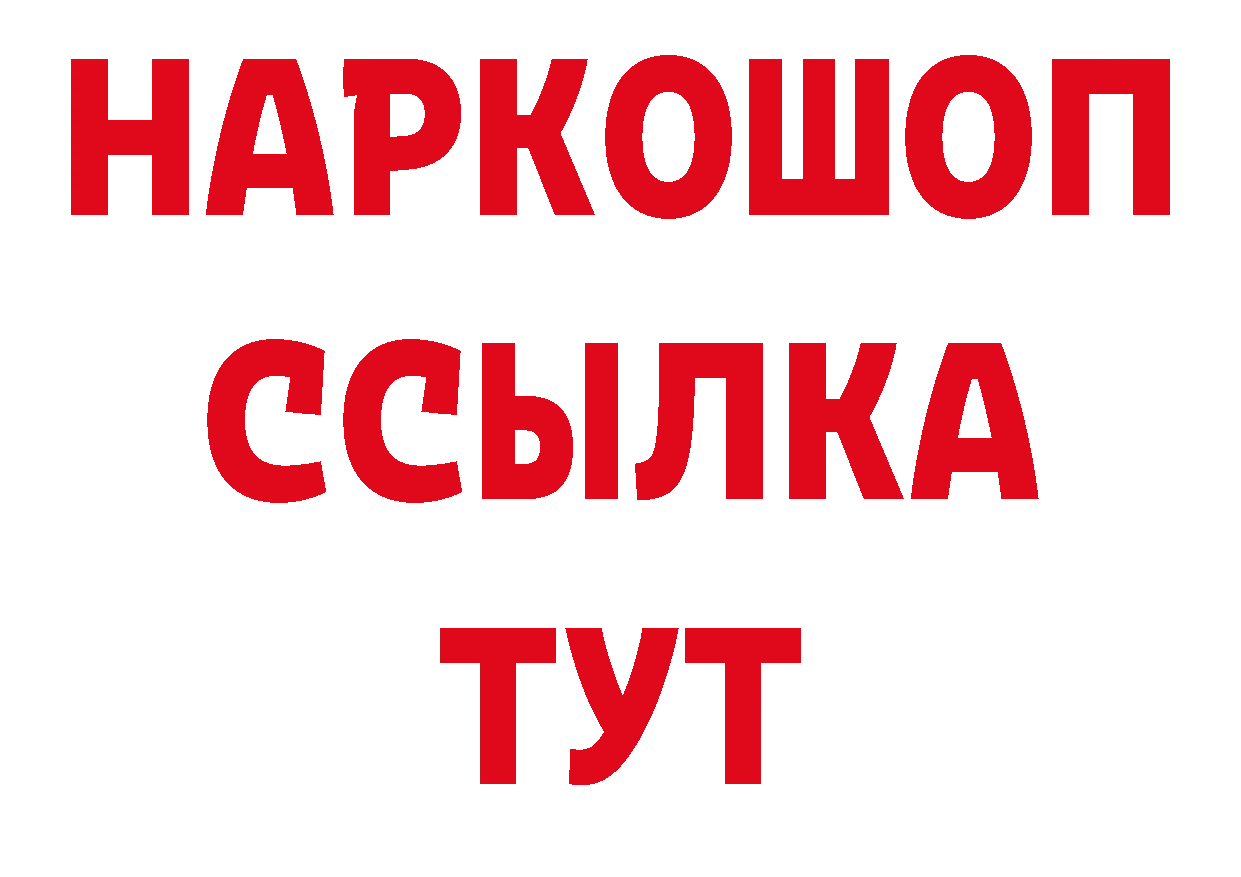 НАРКОШОП
ССЫЛКА
ТУТ